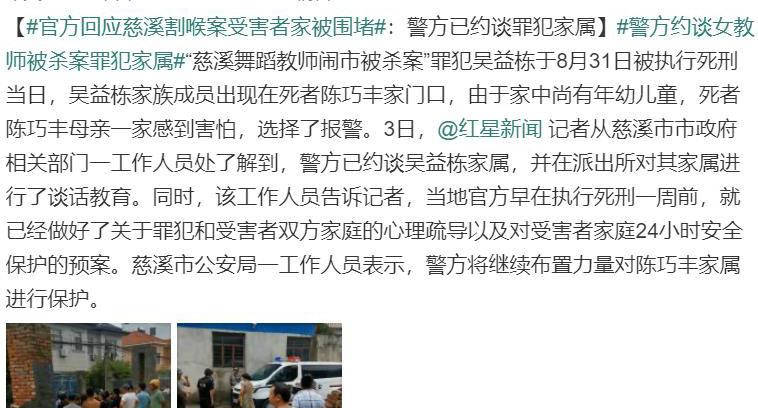 【#官方回应慈溪割喉案受害者家被围堵#：警方已约谈罪犯家属】#警方约谈女教师被杀案罪犯家属#“慈溪舞蹈教师闹市被杀案”罪犯吴益栋于8月31日被执行死刑当日，吴益栋家族成员出现在死者陈巧丰家门口，由于家中尚有年幼儿童，死者陈巧丰母亲一家感到害怕，选择了报警。3日，@红星新闻 记者从慈溪市市政府相关部门一工作人员处了解到，警方已约谈吴益栋家属，并在派出所对其家属进行了谈话教育。同时，该工作人员告诉记者，当地官方早在执行死刑一周前，就已经做好了关于罪犯和受害者双方家庭的心理疏导以及对受害者家庭24小时安全保护的预案。慈溪市公安局一工作人员表示，警方将继续布置力量对陈巧丰家属进行保护。